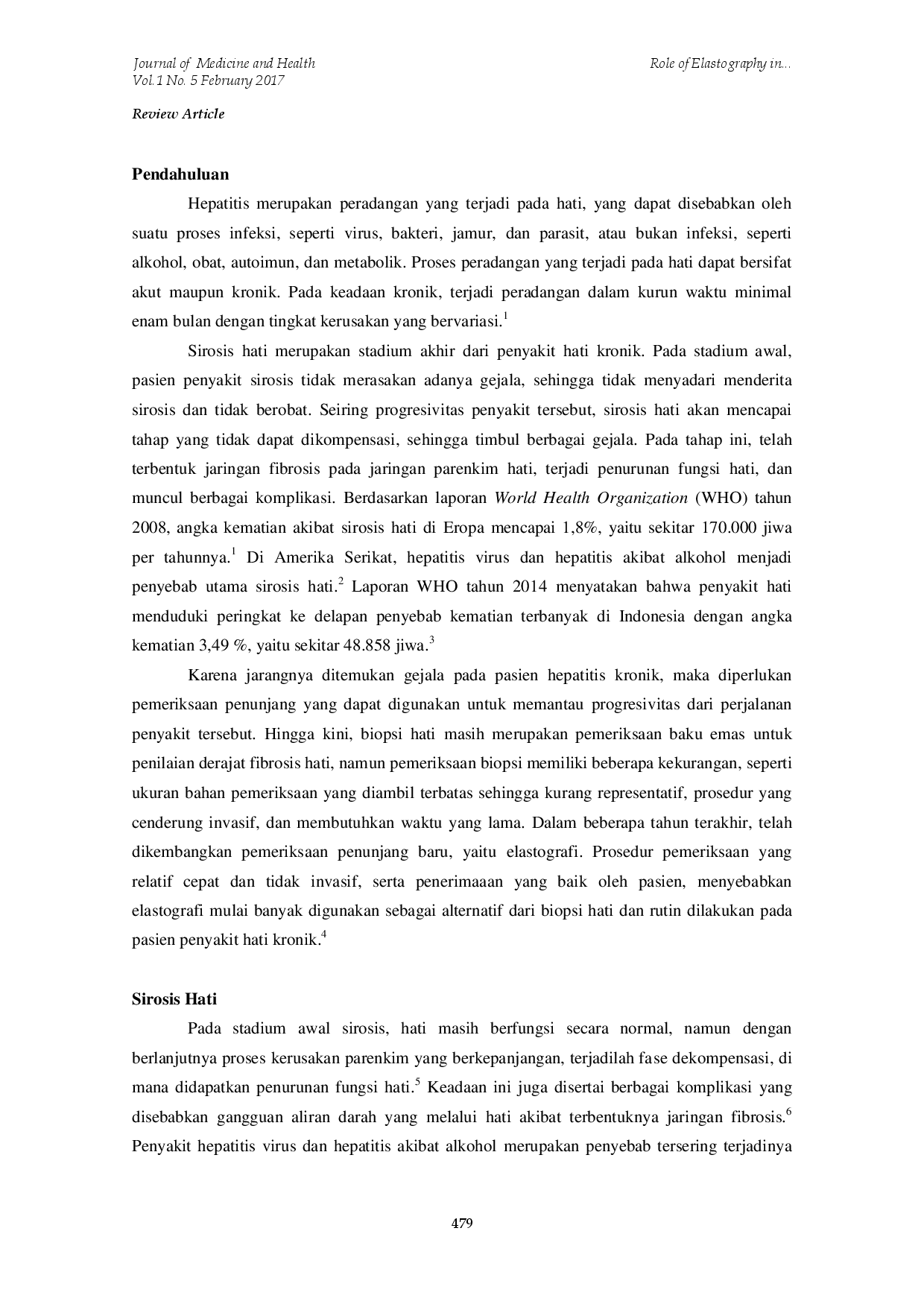 Journal of Medicine and Health
Vol.1 No. 5 February 2017

Role of Elastography in...

Review Article

Pendahuluan

Hepatitis merupakan peradangan yang terjadi pada hati, yang dapat disebabkan oleh suatu proses infeksi, seperti virus, bakteri, jamur, dan parasit, atau bukan infeksi, seperti alkohol, obat, autoimun, dan metabolik. Proses peradangan yang terjadi pada hati dapat bersifat akut maupun kronik. Pada keadaan kronik, terjadi peradangan dalam kurun waktu minimal enam bulan dengan tingkat kerusakan yang bervariasi.$^1$

Sirosis hati merupakan stadium akhir dari penyakit hati kronik. Pada stadium awal, pasien penyakit sirosis tidak merasakan adanya gejala, sehingga tidak menyadari menderita sirosis dan tidak berobat. Seiring progresivitas penyakit tersebut, sirosis hati akan mencapai tahap yang tidak dapat dikompensasi, sehingga timbul berbagai gejala. Pada tahap ini, telah terbentuk jaringan fibrosis pada jaringan parenkim hati, terjadi penurunan fungsi hati, dan muncul berbagai komplikasi. Berdasarkan laporan World Health Organization (WHO) tahun 2008, angka kematian akibat sirosis hati di Eropa mencapai 1,8%, yaitu sekitar 170.000 jiwa per tahunnya.$^1$ Di Amerika Serikat, hepatitis virus dan hepatitis akibat alkohol menjadi penyebab utama sirosis hati.$^2$ Laporan WHO tahun 2014 menyatakan bahwa penyakit hati menduduki peringkat ke delapan penyebab kematian terbanyak di Indonesia dengan angka kematian 3,49 %, yaitu sekitar 48.858 jiwa.$^3$

Karena jarangnya ditemukan gejala pada pasien hepatitis kronik, maka diperlukan pemeriksaan penunjang yang dapat digunakan untuk memantau progresivitas dari perjalanan penyakit tersebut. Hingga kini, biopsi hati masih merupakan pemeriksaan baku emas untuk penilaian derajat fibrosis hati, namun pemeriksaan biopsi memiliki beberapa kekurangan, seperti ukuran bahan pemeriksaan yang diambil terbatas sehingga kurang representatif, prosedur yang cenderung invasif, dan membutuhkan waktu yang lama. Dalam beberapa tahun terakhir, telah dikembangkan pemeriksaan penunjang baru, yaitu elastografi. Prosedur pemeriksaan yang relatif cepat dan tidak invasif, serta penerimaaan yang baik oleh pasien, menyebabkan elastografi mulai banyak digunakan sebagai alternatif dari biopsi hati dan rutin dilakukan pada pasien penyakit hati kronik.$^4$

Sirosis Hati

Pada stadium awal sirosis, hati masih berfungsi secara normal, namun dengan berlanjutnya proses kerusakan parenkim yang berkepanjangan, terjadilah fase dekompensasi, di mana didapatkan penurunan fungsi hati.$^5$ Keadaan ini juga disertai berbagai komplikasi yang disebabkan gangguan aliran darah yang melalui hati akibat terbentuknya jaringan fibrosis.$^6$ Penyakit hepatitis virus dan hepatitis akibat alkohol merupakan penyebab tersering terjadinya

479